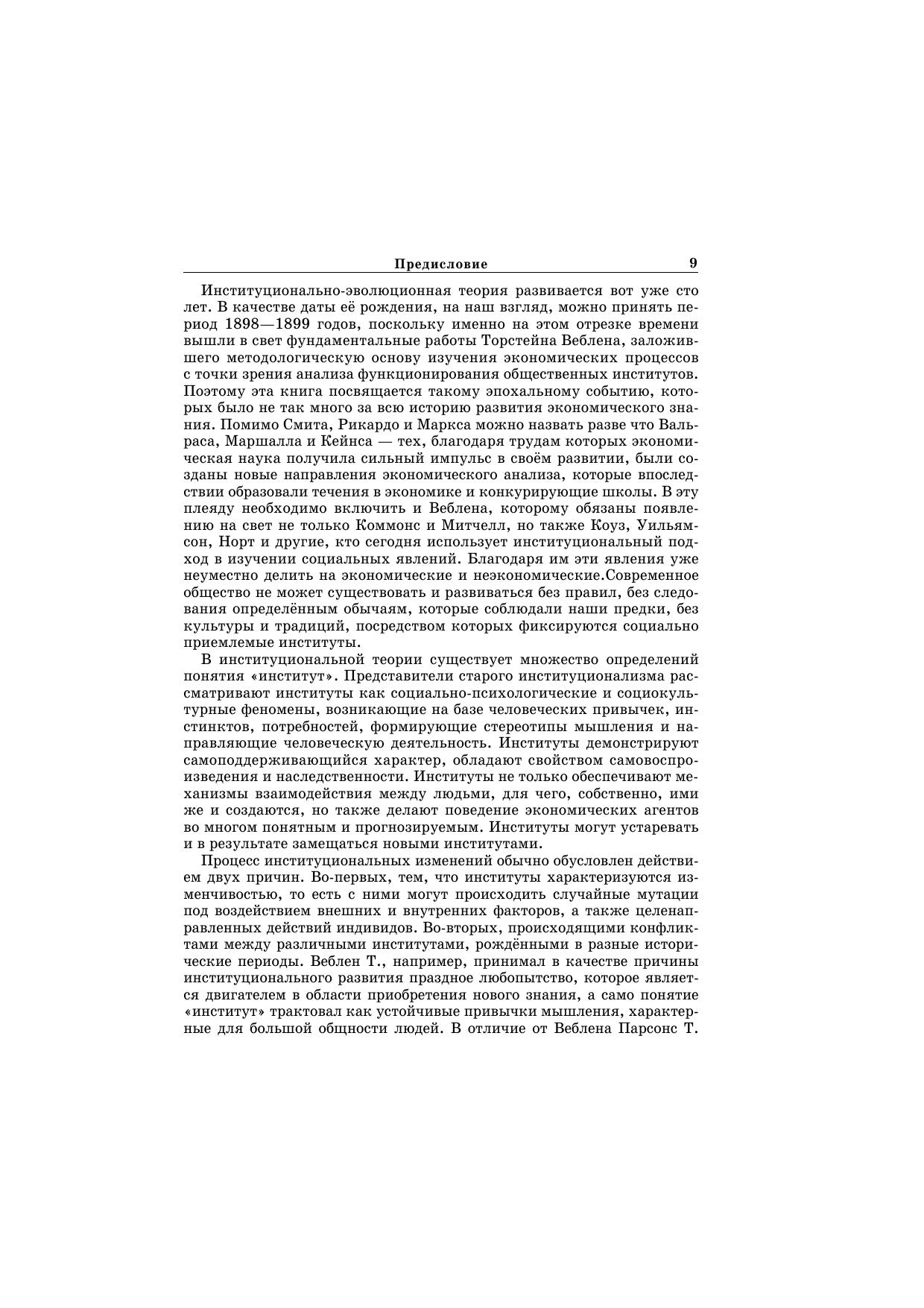 Предисловие 9

Институционально-эволюционная теория развивается вот уже сто лет. В качестве даты её рождения, на наш взгляд, можно принять период 1898—1899 годов, поскольку именно на этом отрезке времени вышли в свет фундаментальные работы Торстейна Веблена, заложившего методологическую основу изучения экономических процессов с точки зрения анализа функционирования общественных институтов. Поэтому эта книга посвящается такому эпохальному событию, которых было не так много за всю историю развития экономического знания. Помимо Смита, Рикардо и Маркса можно назвать разве что Вальраса, Маршалла и Кейнса — тех, благодаря трудам которых экономическая наука получила сильный импульс в своём развитии, были созданы новые направления экономического анализа, которые впоследствии образовали течения в экономике и конкурирующие школы. В эту плеяду необходимо включить и Веблена, которому обязаны появлению на свет не только Коммонс и Митчелл, но также Коуз, Уильямсон, Норт и другие, кто сегодня использует институциональный подход в изучении социальных явлений. Благодаря им эти явления уже неуместно делить на экономические и неэкономические.Современное общество не может существовать и развиваться без правил, без следования определённым обычаям, которые соблюдали наши предки, без культуры и традиций, посредством которых фиксируются социально приемлемые институты.

В институциональной теории существует множество определений понятия «институт». Представители старого институционализма рассматривают институты как социально-психологические и социокультурные феномены, возникающие на базе человеческих привычек, инстинктов, потребностей, формирующие стереотипы мышления и направляющие человеческую деятельность. Институты демонстрируют самоподдерживающийся характер, обладают свойством самовоспроизведения и наследственности. Институты не только обеспечивают механизмы взаимодействия между людьми, для чего, собственно, ими же и создаются, но также делают поведение экономических агентов во многом понятным и прогнозируемым. Институты могут устаревать и в результате замещаться новыми институтами.

Процесс институциональных изменений обычно обусловлен действием двух причин. Во-первых, тем, что институты характеризуются изменчивостью, то есть с ними могут происходить случайные мутации под воздействием внешних и внутренних факторов, а также целенаправленных действий индивидов. Во-вторых, происходящими конфликтами между различными институтами, рождёнными в разные исторические периоды. Веблен Т., например, принимал в качестве причины институционального развития праздное любопытство, которое является двигателем в области приобретения нового знания, а само понятие «институт» трактовал как устойчивые привычки мышления, характерные для большой общности людей. В отличие от Веблена Парсонс Т.